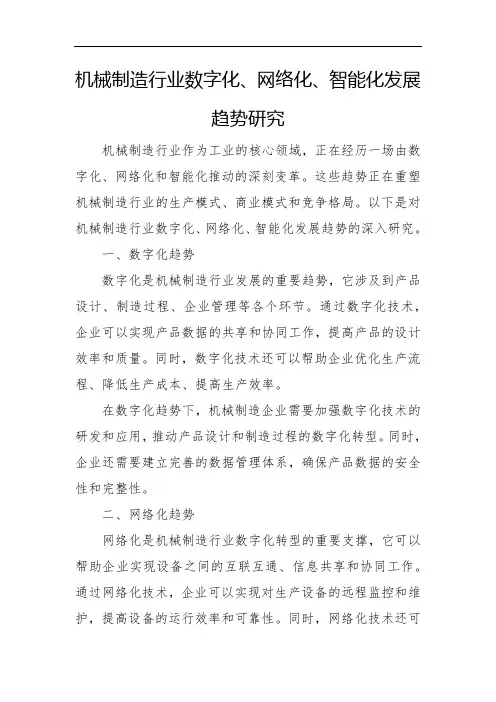 机械制造行业数字化、网络化、智能化发展趋势研究

机械制造行业作为工业的核心领域，正在经历一场由数字化、网络化和智能化推动的深刻变革。这些趋势正在重塑机械制造行业的生产模式、商业模式和竞争格局。以下是对机械制造行业数字化、网络化、智能化发展趋势的深入研究。

一、数字化趋势

数字化是机械制造行业发展的重要趋势，它涉及到产品设计、制造过程、企业管理等各个环节。通过数字化技术，企业可以实现产品数据的共享和协同工作，提高产品的设计效率和质量。同时，数字化技术还可以帮助企业优化生产流程、降低生产成本、提高生产效率。

在数字化趋势下，机械制造企业需要加强数字化技术的研发和应用，推动产品设计和制造过程的数字化转型。同时，企业还需要建立完善的数据管理体系，确保产品数据的安全性和完整性。

二、网络化趋势

网络化是机械制造行业数字化转型的重要支撑，它可以帮助企业实现设备之间的互联互通、信息共享和协同工作。通过网络化技术，企业可以实现对生产设备的远程监控和维护，提高设备的运行效率和可靠性。同时，网络化技术还可